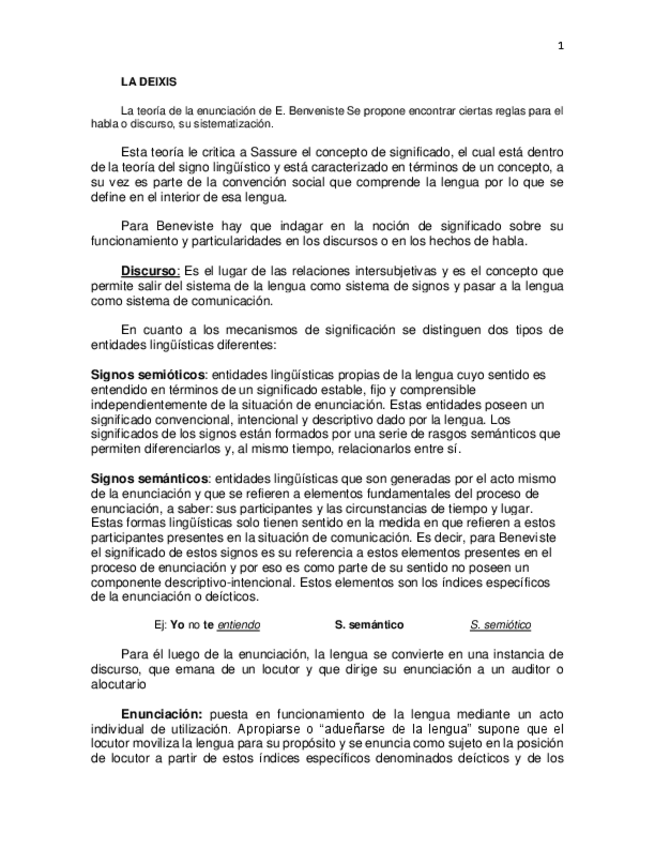 1

LA DEIXIS

La teoría de la enunciación de E. Benveniste Se propone encontrar ciertas reglas para el habla o discurso, su sistematización.

Esta teoría le critica a Sassure el concepto de significado, el cual está dentro de la teoría del signo lingüístico y está caracterizado en términos de un concepto, a su vez es parte de la convención social que comprende la lengua por lo que se define en el interior de esa lengua.

Para Beneviste hay que indagar en la noción de significado sobre su funcionamiento y particularidades en los discursos o en los hechos de habla.

Discurso: Es el lugar de las relaciones intersubjetivas y es el concepto que permite salir del sistema de la lengua como sistema de signos y pasar a la lengua como sistema de comunicación.

En cuanto a los mecanismos de significación se distinguen dos tipos de entidades lingüísticas diferentes:

Signos semióticos: entidades lingüísticas propias de la lengua cuyo sentido es entendido en términos de un significado estable, fijo y comprensible independientemente de la situación de enunciación. Estas entidades poseen un significado convencional, intencional y descriptivo dado por la lengua. Los significados de los signos están formados por una serie de rasgos semánticos que permiten diferenciarlos y, al mismo tiempo, relacionarlos entre sí.

Signos semánticos: entidades lingüísticas que son generadas por el acto mismo de la enunciación y que se refieren a elementos fundamentales del proceso de enunciación, a saber: sus participantes y las circunstancias de tiempo y lugar. Estas formas lingüísticas solo tienen sentido en la medida en que refieren a estos participantes presentes en la situación de comunicación. Es decir, para Beneviste el significado de estos signos es su referencia a estos elementos presentes en el proceso de enunciación y por eso es como parte de su sentido no poseen un componente descriptivo-intencional. Estos elementos son los índices específicos de la enunciación o deícticos.

Ej: Yo no te entiendo S. semántico S. semiótico

Para él luego de la enunciación, la lengua se convierte en una instancia de discurso, que emana de un locutor y que dirige su enunciación a un auditor o alocutario

Enunciación: puesta en funcionamiento de la lengua mediante un acto individual de utilización. Apropiarse o "adueñarse de la lengua" supone que el locutor moviliza la lengua para su propósito y se enuncia como sujeto en la posición de locutor a partir de estos índices específicos denominados deícticos y de los